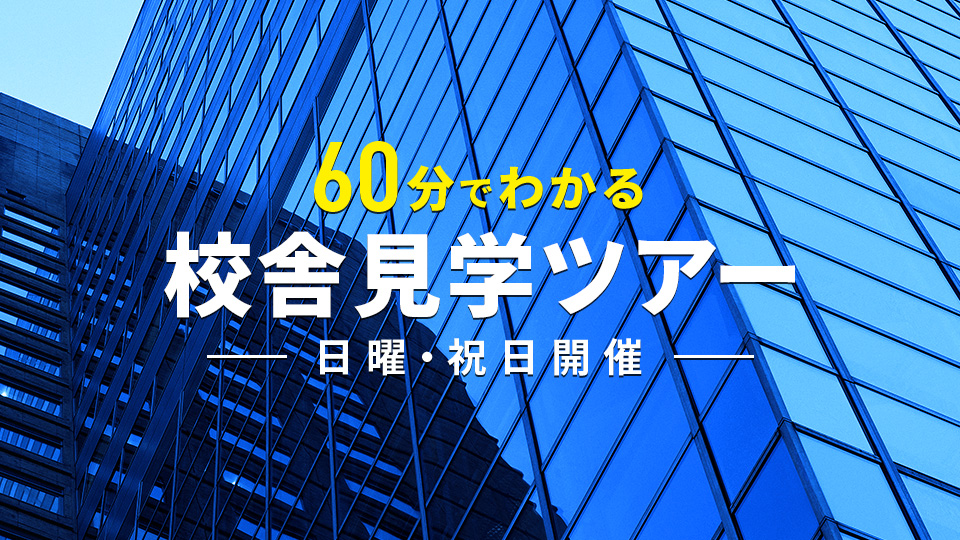 60分でわかる
校舎見学ツアー
日曜・祝日開催